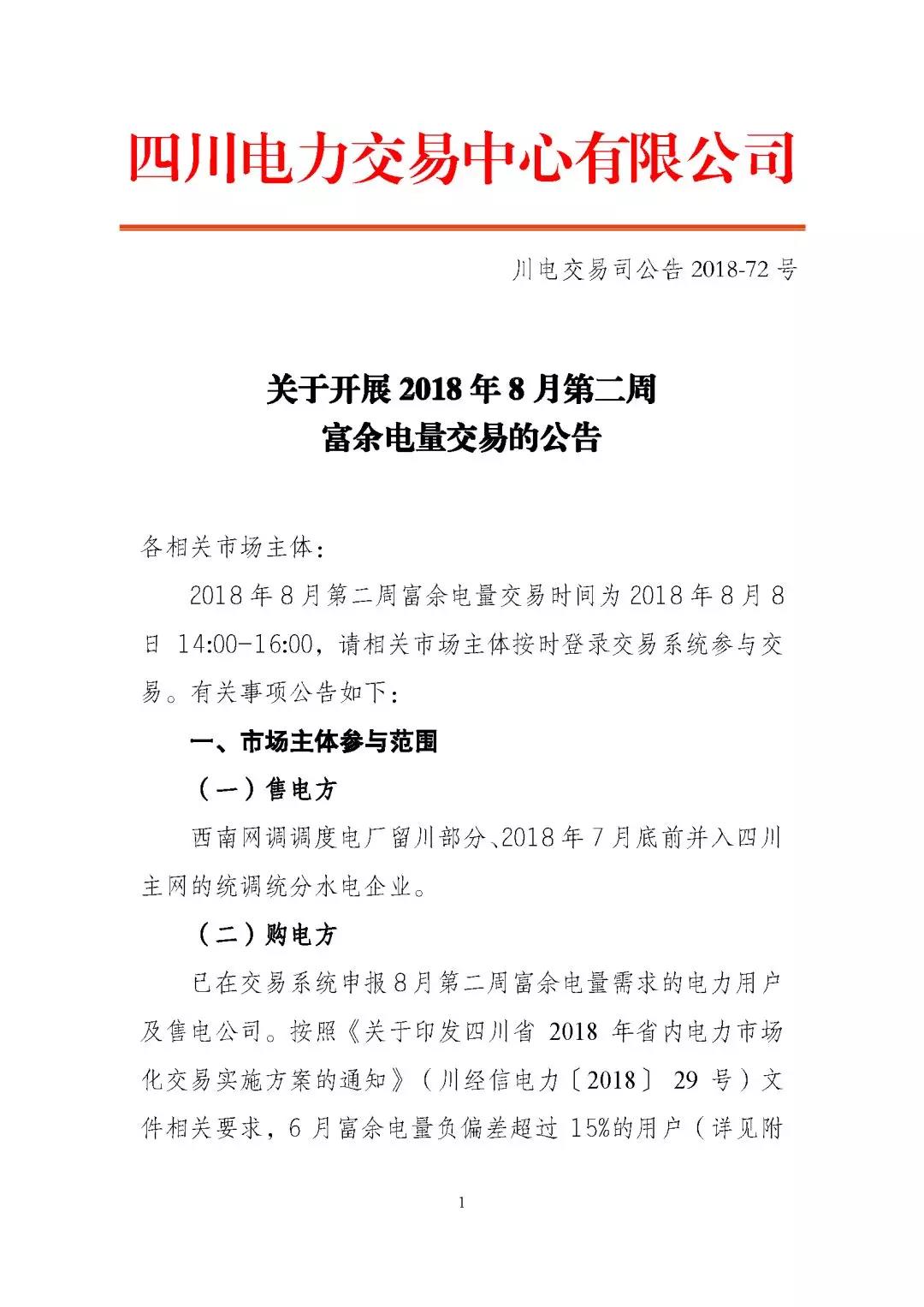 四川电力交易中心有限公司

川电交易司公告 2018-72 号

关于开展 2018 年 8 月第二周
富余电量交易的公告

各相关市场主体：

2018 年 8 月第二周富余电量交易时间为 2018 年 8 月 8 日 14:00-16:00，请相关市场主体按时登录交易系统参与交易。有关事项公告如下：

一、市场主体参与范围

（一）售电方

西南网调调度电厂留川部分、2018 年 7 月底前并入四川主网的统调统分水电企业。

（二）购电方

已在交易系统申报 8 月第二周富余电量需求的电力用户及售电公司。按照《关于印发四川省 2018 年省内电力市场化交易实施方案的通知》（川经信电力〔2018〕 29 号）文件相关要求，6 月富余电量负偏差超过 15%的用户（详见附

1